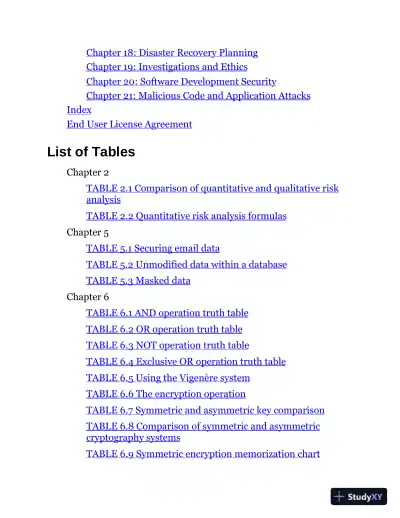 Chapter 18: Disaster Recovery Planning
Chapter 19: Investigations and Ethics
Chapter 20: Software Development Security
Chapter 21: Malicious Code and Application Attacks
Index
End User License Agreement

List of Tables

Chapter 2
TABLE 2.1 Comparison of quantitative and qualitative risk analysis
TABLE 2.2 Quantitative risk analysis formulas

Chapter 5
TABLE 5.1 Securing email data
TABLE 5.2 Unmodified data within a database
TABLE 5.3 Masked data

Chapter 6
TABLE 6.1 AND operation truth table
TABLE 6.2 OR operation truth table
TABLE 6.3 NOT operation truth table
TABLE 6.4 Exclusive OR operation truth table
TABLE 6.5 Using the Vigenère system
TABLE 6.6 The encryption operation
TABLE 6.7 Symmetric and asymmetric key comparison
TABLE 6.8 Comparison of symmetric and asymmetric cryptography systems
TABLE 6.9 Symmetric encryption memorization chart

StudyXY